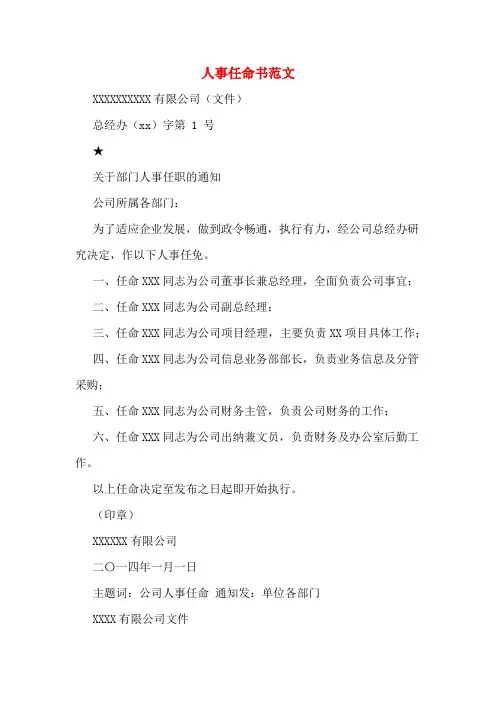 人事任命书范文

XXXXXXXXXX 有限公司（文件）

总经办（xx）字第 1 号

★

关于部门人事任职的通知

公司所属各部门：

为了适应企业发展，做到政令畅通，执行有力，经公司总经办研究决定，作以下人事任免。

一、任命 XXX 同志为公司董事长兼总经理，全面负责公司事宜；

二、任命 XXX 同志为公司副总经理；

三、任命 XXX 同志为公司项目经理，主要负责 XX 项目具体工作；

四、任命 XXX 同志为公司信息业务部部长，负责业务信息及分管采购；

五、任命 XXX 同志为公司财务主管，负责公司财务的工作；

六、任命 XXX 同志为公司出纳兼文员，负责财务及办公室后勤工作。

以上任命决定至发布之日起即开始执行。

（印章）

XXXXXX 有限公司

二〇一四年一月一日

主题词：公司人事任命 通知发：单位各部门

XXXX 有限公司文件